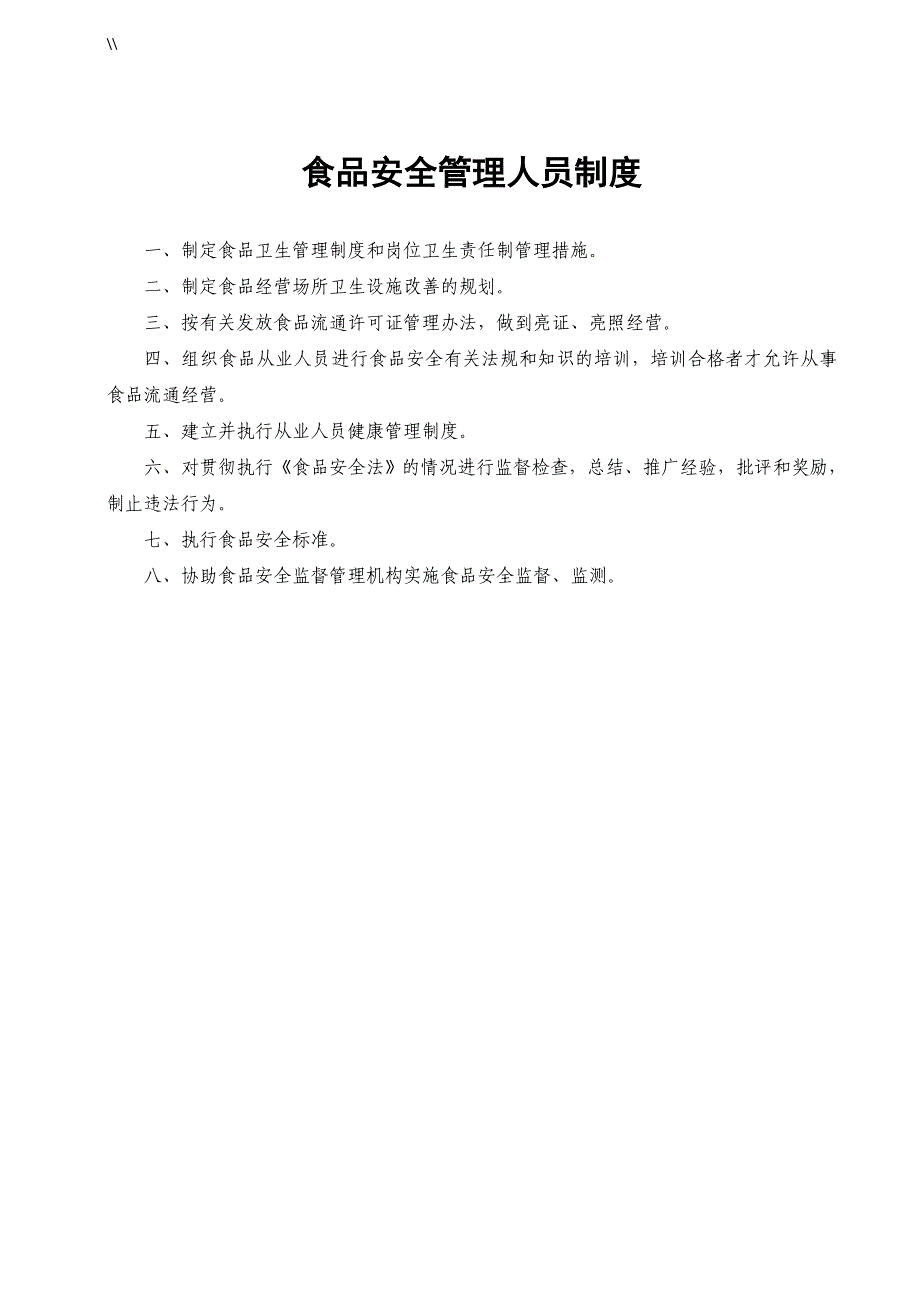 \\

食品安全管理人员制度

一、制定食品卫生管理制度和岗位卫生责任制管理措施。

二、制定食品经营场所卫生设施改善的规划。

三、按有关发放食品流通许可证管理办法，做到亮证、亮照经营。

四、组织食品从业人员进行食品安全有关法规和知识的培训，培训合格者才允许从事食品流通经营。

五、建立并执行从业人员健康管理制度。

六、对贯彻执行《食品安全法》的情况进行监督检查，总结、推广经验，批评和奖励，制止违法行为。

七、执行食品安全标准。

八、协助食品安全监督管理机构实施食品安全监督、监测。